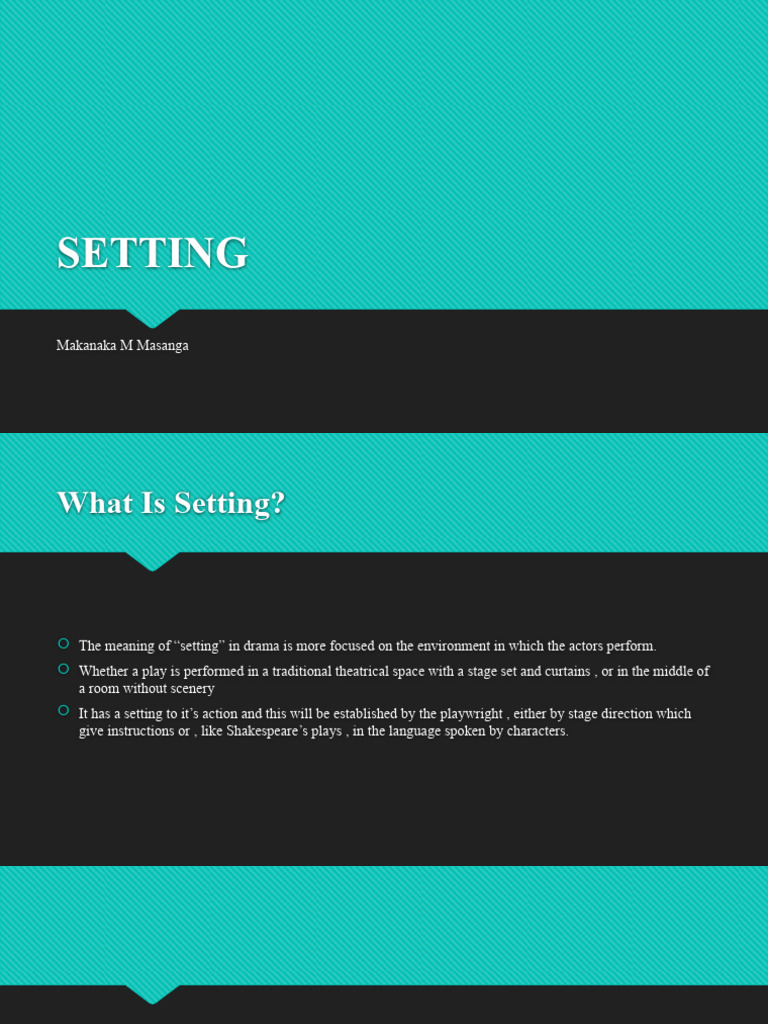 SETTING

Makanaka M Masanga

What Is Setting?

The meaning of “setting” in drama is more focused on the environment in which the actors perform.

Whether a play is performed in a traditional theatrical space with a stage set and curtains , or in the middle of a room without scenery

It has a setting to it’s action and this will be established by the playwright , either by stage direction which give instructions or , like Shakespeare’s plays , in the language spoken by characters.